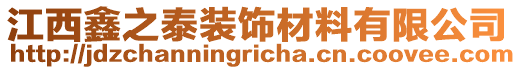 江西鑫之泰装饰材料有限公司
http://jdzchanningricha.cn.coovee.com